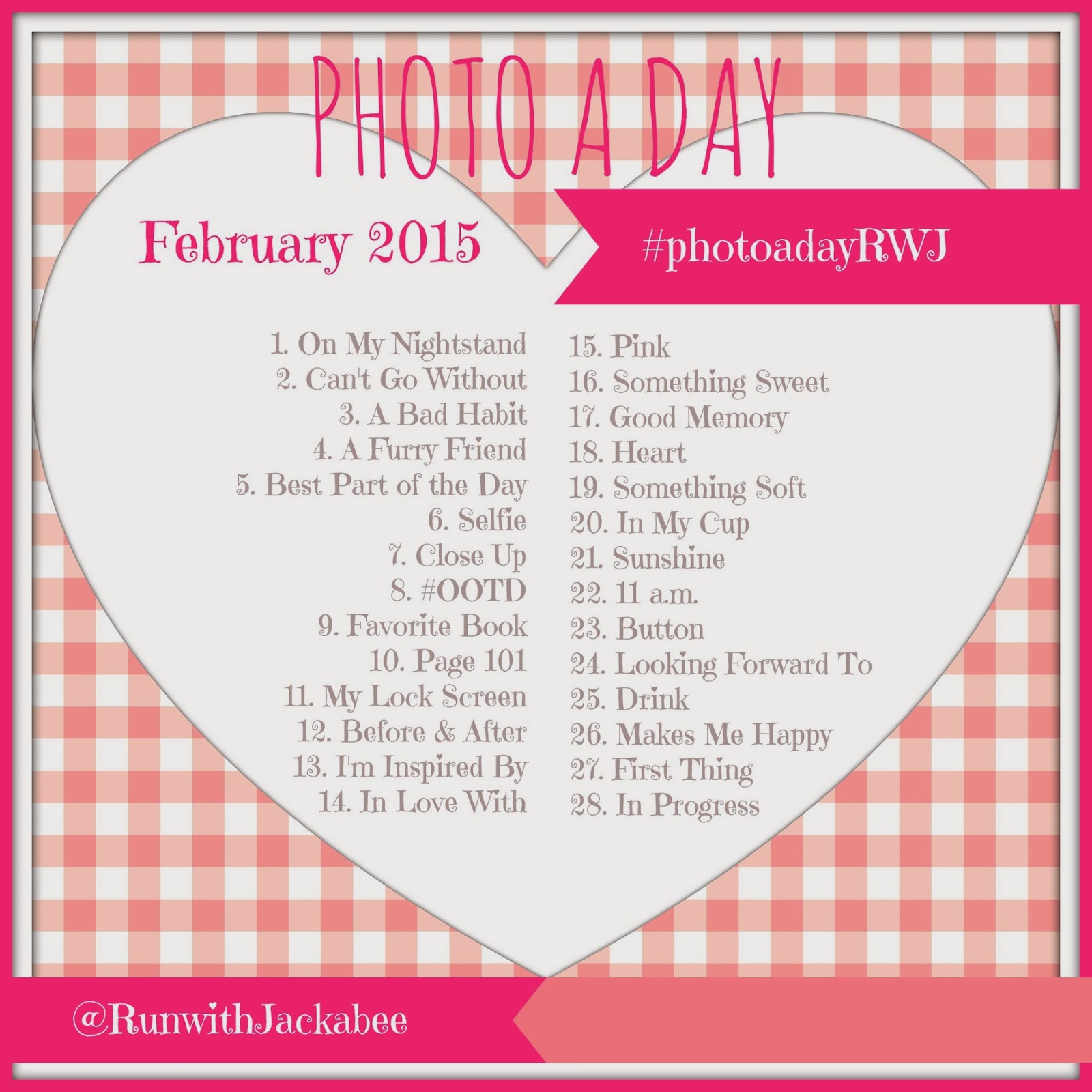 PHOTO A DAY

February 2015

#photoadayRWJ

1. On My Nightstand
2. Can't Go Without
3. A Bad Habit
4. A Furry Friend
5. Best Part of the Day
6. Selfie
7. Close Up
8. #OOTD
9. Favorite Book
10. Page 101
11. My Lock Screen
12. Before & After
13. I'm Inspired By
14. In Love With

15. Pink
16. Something Sweet
17. Good Memory
18. Heart
19. Something Soft
20. In My Cup
21. Sunshine
22. 11 a.m.
23. Button
24. Looking Forward To
25. Drink
26. Makes Me Happy
27. First Thing
28. In Progress

@RunwithJackabee